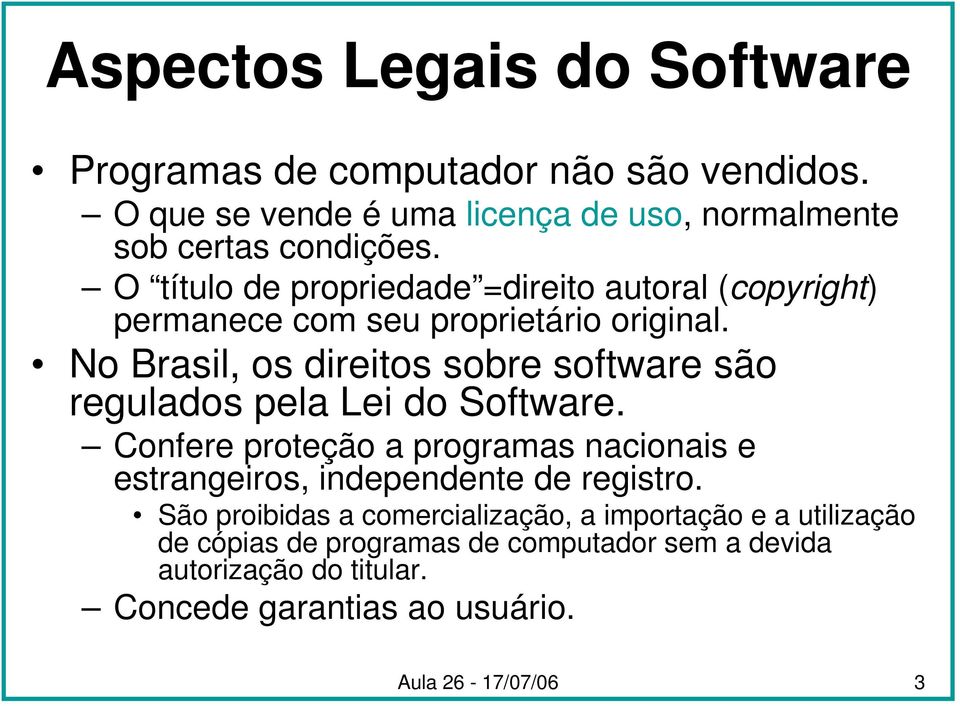 Aspectos Legais do Software

• Programas de computador não são vendidos.
– O que se vende é uma licença de uso, normalmente sob certas condições.
– O “título de propriedade”=direito autoral (copyright) permanece com seu proprietário original.

• No Brasil, os direitos sobre software são regulados pela Lei do Software.
– Confere proteção a programas nacionais e estrangeiros, independente de registro.
• São proibidas a comercialização, a importação e a utilização de cópias de programas de computador sem a devida autorização do titular.
– Concede garantias ao usuário.

Aula 26 - 17/07/06

3